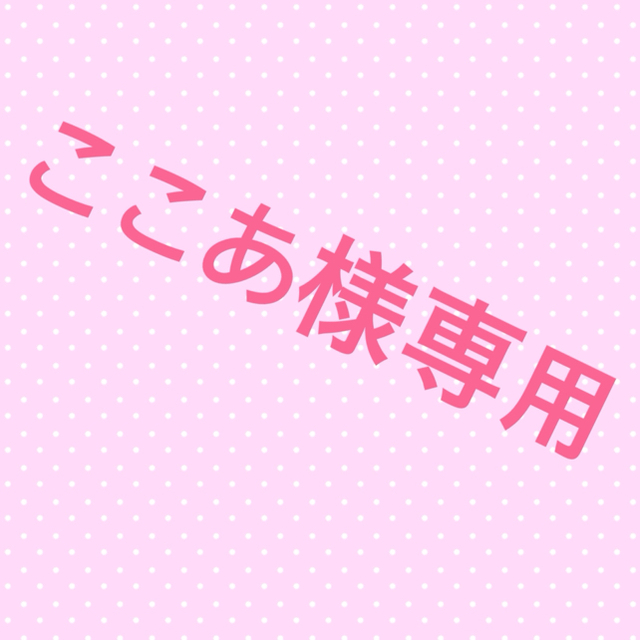 ここあ様専用